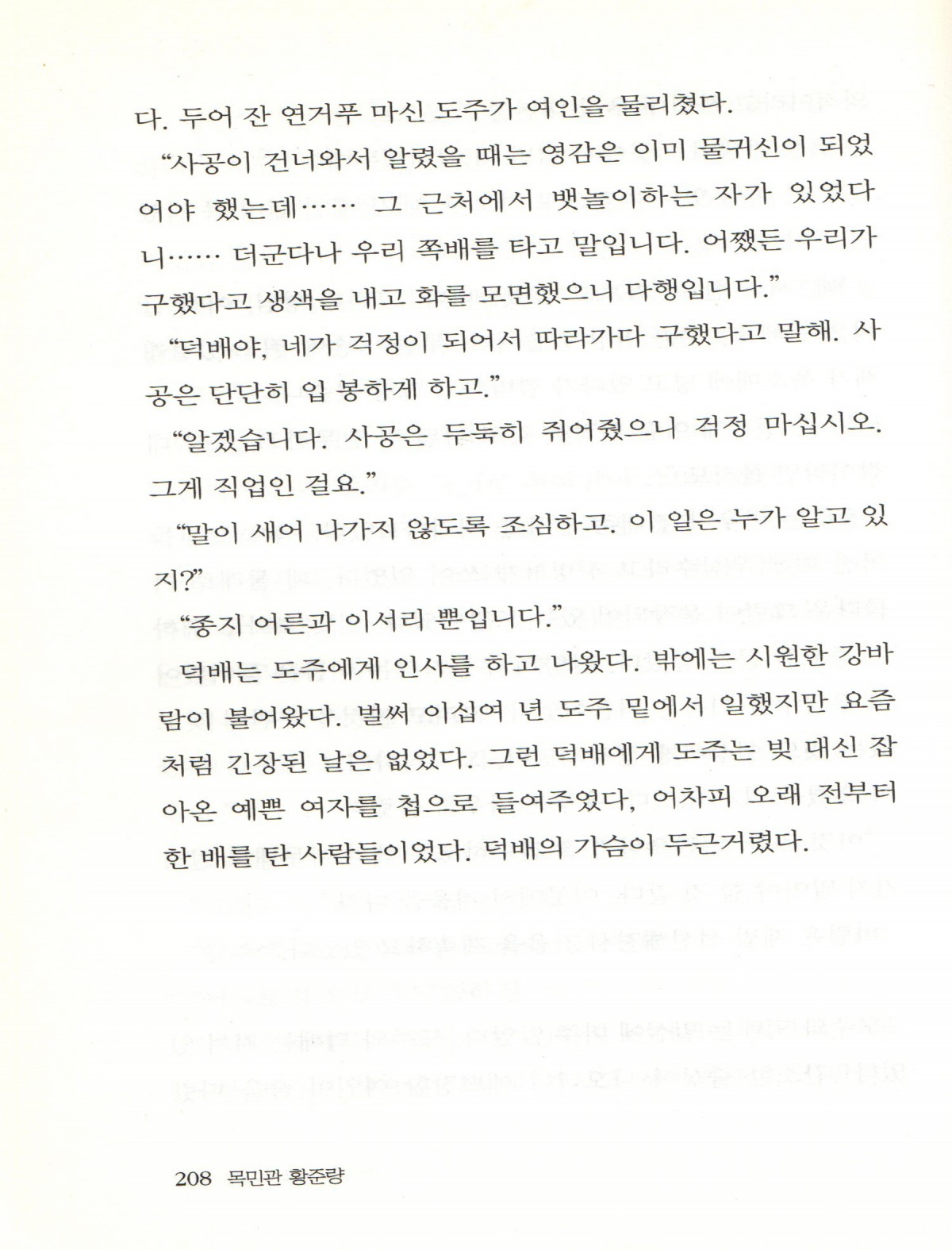 다. 두어 잔 연거푸 마신 도주가 여인을 물리쳤다.

"사공이 건너와서 알렸을 때는 영감은 이미 물귀신이 되었어야 했는데…… 그 근처에서 뱃놀이하는 자가 있었다니…… 더군다나 우리 쪽배를 타고 말입니다. 어쨌든 우리가 구했다고 생색을 내고 화를 모면했으니 다행입니다."

"덕배야, 네가 걱정이 되어서 따라가다 구했다고 말해. 사공은 단단히 입 봉하게 하고."

"알겠습니다. 사공은 두둑히 쥐어줬으니 걱정 마십시오. 그게 직업인 걸요."

"말이 새어 나가지 않도록 조심하고. 이 일은 누가 알고 있지?"

"종지 어른과 이서리 뿐입니다."

덕배는 도주에게 인사를 하고 나왔다. 밖에는 시원한 강바람이 불어왔다. 벌써 이십여 년 도주 밑에서 일했지만 요즘처럼 긴장된 날은 없었다. 그런 덕배에게 도주는 빚 대신 잡아온 예쁜 여자를 첩으로 들여주었다, 어차피 오래 전부터 한 배를 탄 사람들이었다. 덕배의 가슴이 두근거렸다.

208 목민관 황준량